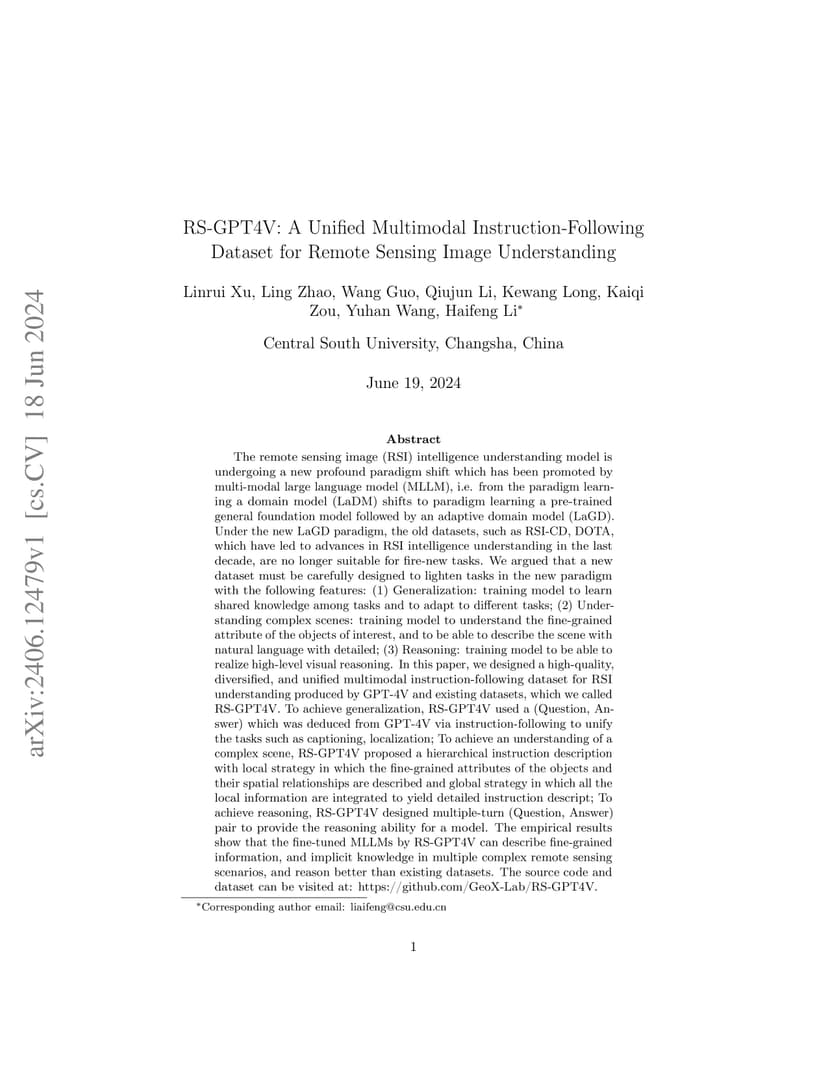 arXiv:2406.12479v1 [cs.CV] 18 Jun 2024

RS-GPT4V: A Unified Multimodal Instruction-Following Dataset for Remote Sensing Image Understanding

Linrui Xu, Ling Zhao, Wang Guo, Qiujun Li, Kewang Long, Kaiqi Zou, Yuhan Wang, Haifeng Li*

Central South University, Changsha, China

June 19, 2024

Abstract

The remote sensing image (RSI) intelligence understanding model is undergoing a new profound paradigm shift which has been promoted by multi-modal large language model (MLLM), i.e. from the paradigm learning a domain model (LaDM) shifts to paradigm learning a pre-trained general foundation model followed by an adaptive domain model (LaGD). Under the new LaGD paradigm, the old datasets, such as RSI-CD, DOTA, which have led to advances in RSI intelligence understanding in the last decade, are no longer suitable for fire-new tasks. We argued that a new dataset must be carefully designed to lighten tasks in the new paradigm with the following features: (1) Generalization: training model to learn shared knowledge among tasks and to adapt to different tasks; (2) Understanding complex scenes: training model to understand the fine-grained attribute of the objects of interest, and to be able to describe the scene with natural language with detailed; (3) Reasoning: training model to be able to realize high-level visual reasoning. In this paper, we designed a high-quality, diversified, and unified multimodal instruction-following dataset for RSI understanding produced by GPT-4V and existing datasets, which we called RS-GPT4V. To achieve generalization, RS-GPT4V used a (Question, Answer) which was deduced from GPT-4V via instruction-following to unify the tasks such as captioning, localization; To achieve an understanding of a complex scene, RS-GPT4V proposed a hierarchical instruction description with local strategy in which the fine-grained attributes of the objects and their spatial relationships are described and global strategy in which all the local information are integrated to yield detailed instruction descript; To achieve reasoning, RS-GPT4V designed multiple-turn (Question, Answer) pair to provide the reasoning ability for a model. The empirical results show that the fine-tuned MLLMs by RS-GPT4V can describe fine-grained information, and implicit knowledge in multiple complex remote sensing scenarios, and reason better than existing datasets. The source code and dataset can be visited at: https://github.com/GeoX-Lab/RS-GPT4V.

*Corresponding author email: liaifeng@csu.edu.cn

1